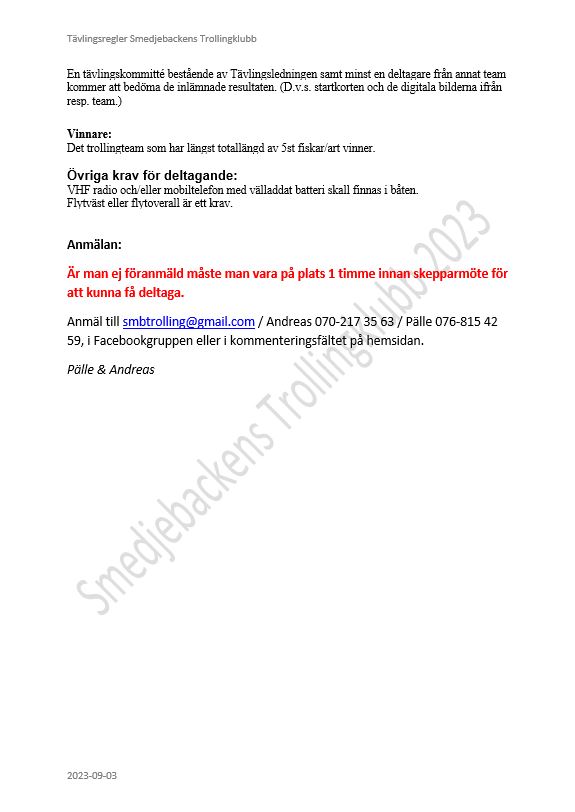 Tävlingsregler Smedjebackens Trollingklubb

En tävlingskommitté bestående av Tävlingsledningen samt minst en deltagare från annat team kommer att bedöma de inlämnade resultaten. (D.v.s. startkorten och de digitala bilderna ifrån resp. team.)

Vinnare:
Det trollingteam som har längst totallängd av 5st fiskar/art vinner.

Övriga krav för deltagande:
VHF radio och/eller mobiltelefon med välladdat batteri skall finnas i båten.
Flytväst eller flytoverall är ett krav.

Anmälan:

Är man ej föranmäld måste man vara på plats 1 timme innan skepparmöte för att kunna få deltaga.

Anmäl till smbtrolling@gmail.com / Andreas 070-217 35 63 / Pälle 076-815 42 59, i Facebookgruppen eller i kommenteringsfältet på hemsidan.

Pälle & Andreas

Smedjebackens Trollingklubb 2023

2023-09-03